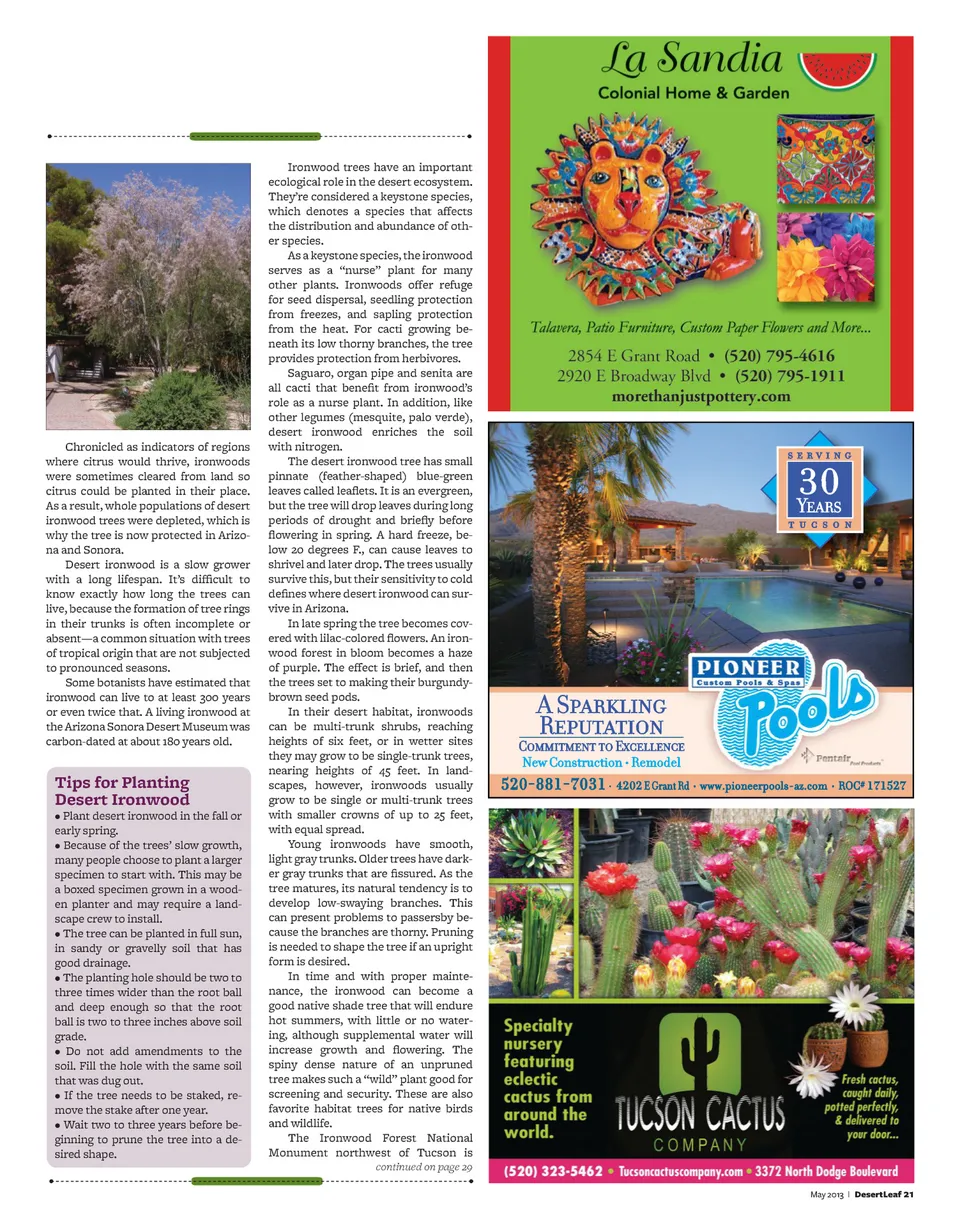 Chronicled as indicators of regions where citrus would thrive, ironwoods were sometimes cleared from land so citrus could be planted in their place. As a result, whole populations of desert ironwood trees were depleted, which is why the tree is now protected in Arizona and Sonora.

Desert ironwood is a slow grower with a long lifespan. It's difficult to know exactly how long the trees can live, because the formation of tree rings in their trunks is often incomplete or absent—a common situation with trees of tropical origin that are not subjected to pronounced seasons.

Some botanists have estimated that ironwood can live to at least 300 years or even twice that. A living ironwood at the Arizona Sonora Desert Museum was carbon-dated at about 180 years old.

Tips for Planting Desert Ironwood

• Plant desert ironwood in the fall or early spring.
• Because of the trees' slow growth, many people choose to plant a larger specimen to start with. This may be a boxed specimen grown in a wooden planter and may require a landscape crew to install.
• The tree can be planted in full sun, in sandy or gravelly soil that has good drainage.
• The planting hole should be two to three times wider than the root ball and deep enough so that the root ball is two to three inches above soil grade.
• Do not add amendments to the soil. Fill the hole with the same soil that was dug out.
• If the tree needs to be staked, remove the stake after one year.
• Wait two to three years before beginning to prune the tree into a desired shape.

Ironwood trees have an important ecological role in the desert ecosystem. They're considered a keystone species, which denotes a species that affects the distribution and abundance of other species.

As a keystone species, the ironwood serves as a "nurse" plant for many other plants. Ironwoods offer refuge for seed dispersal, seedling protection from freezes, and sapling protection from the heat. For cacti growing beneath its low thorny branches, the tree provides protection from herbivores.

Saguaro, organ pipe and senita are all cacti that benefit from ironwood's role as a nurse plant. In addition, like other legumes (mesquite, palo verde), desert ironwood enriches the soil with nitrogen.

The desert ironwood tree has small pinnate (feather-shaped) blue-green leaves called leaflets. It is an evergreen, but the tree will drop leaves during long periods of drought and briefly before flowering in spring. A hard freeze, below 20 degrees F., can cause leaves to shrivel and later drop. The trees usually survive this, but their sensitivity to cold defines where desert ironwood can survive in Arizona.

In late spring the tree becomes covered with lilac-colored flowers. An ironwood forest in bloom becomes a haze of purple. The effect is brief, and then the trees set to making their burgundy-brown seed pods.

In their desert habitat, ironwoods can be multi-trunk shrubs, reaching heights of six feet, or in wetter sites they may grow to be single-trunk trees, nearing heights of 45 feet. In landscapes, however, ironwoods usually grow to be single or multi-trunk trees with smaller crowns of up to 25 feet, with equal spread.

Young ironwoods have smooth, light gray trunks. Older trees have darker gray trunks that are fissured. As the tree matures, its natural tendency is to develop low-swaying branches. This can present problems to passersby because the branches are thorny. Pruning is needed to shape the tree if an upright form is desired.

In time and with proper maintenance, the ironwood can become a good native shade tree that will endure hot summers, with little or no watering, although supplemental water will increase growth and flowering. The spiny dense nature of an unpruned tree makes such a "wild" plant good for screening and security. These are also favorite habitat trees for native birds and wildlife.

The Ironwood Forest National Monument northwest of Tucson is
continued on page 29

La Sandia
Colonial Home & Garden
Talavera, Patio Furniture, Custom Paper Flowers and More...
2854 E Grant Road • (520) 795-4616
2920 E Broadway Blvd • (520) 795-1911
morethanjustpottery.com

SERVING 30 YEARS TUCSON
PIONEER Custom Pools & Spas Pools
A SPARKLING REPUTATION
COMMITMENT TO EXCELLENCE
New Construction · Remodel
Pentair Pool Products
520-881-7031 · 4202 E Grant Rd · www.pioneerpools-az.com · ROC# 171527

Specialty nursery featuring eclectic cactus from around the world.
TUCSON CACTUS COMPANY
Fresh cactus, caught daily, potted perfectly, & delivered to your door...
(520) 323-5462 • Tucsoncactuscompany.com • 3372 North Dodge Boulevard

May 2013 | DesertLeaf 21